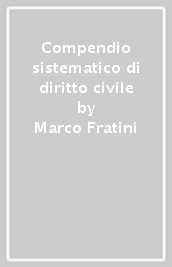 Compendio sistematico di diritto civile
by
Marco Fratini